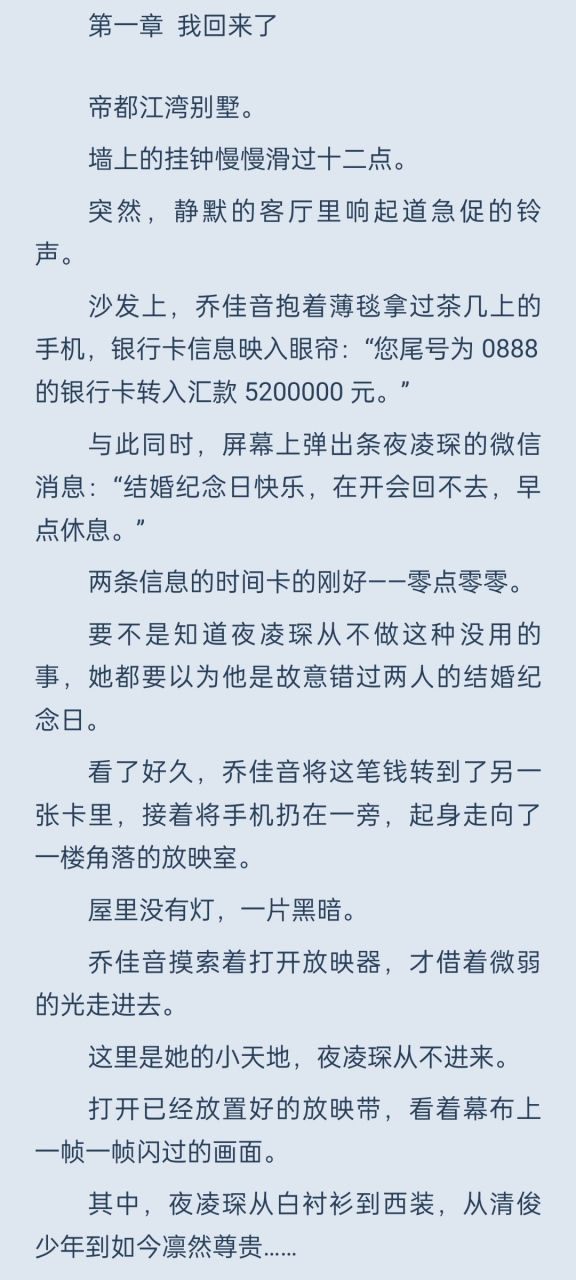 第一章 我回来了

帝都江湾别墅。

墙上的挂钟慢慢滑过十二点。

突然，静默的客厅里响起道急促的铃声。

沙发上，乔佳音抱着薄毯拿过茶几上的手机，银行卡信息映入眼帘：“您尾号为 0888 的银行卡转入汇款 5200000 元。”

与此同时，屏幕上弹出条夜凌琛的微信消息：“结婚纪念日快乐，在开会回不去，早点休息。”

两条信息的时间卡的刚好——零点零零。

要不是知道夜凌琛从不做这种没用的事，她都要以为他是故意错过两人的结婚纪念日。

看了好久，乔佳音将这笔钱转到了另一张卡里，接着将手机扔在一旁，起身走向了一楼角落的放映室。

屋里没有灯，一片黑暗。

乔佳音摸索着打开放映器，才借着微弱的光走进去。

这里是她的小天地，夜凌琛从不进来。

打开已经放置好的放映带，看着幕布上一帧一帧闪过的画面。

其中，夜凌琛从白衬衫到西装，从清俊少年到如今凛然尊贵……